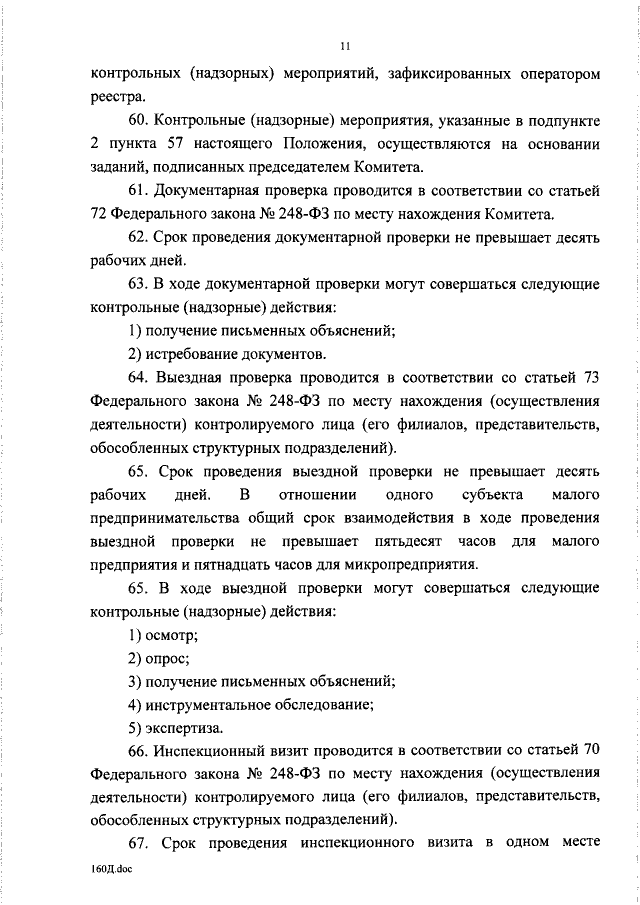 11

контрольных (надзорных) мероприятий, зафиксированных оператором реестра.

60. Контрольные (надзорные) мероприятия, указанные в подпункте 2 пункта 57 настоящего Положения, осуществляются на основании заданий, подписанных председателем Комитета.

61. Документарная проверка проводится в соответствии со статьей 72 Федерального закона № 248-ФЗ по месту нахождения Комитета.

62. Срок проведения документарной проверки не превышает десять рабочих дней.

63. В ходе документарной проверки могут совершаться следующие контрольные (надзорные) действия:

1) получение письменных объяснений;

2) истребование документов.

64. Выездная проверка проводится в соответствии со статьей 73 Федерального закона № 248-ФЗ по месту нахождения (осуществления деятельности) контролируемого лица (его филиалов, представительств, обособленных структурных подразделений).

65. Срок проведения выездной проверки не превышает десять рабочих дней. В отношении одного субъекта малого предпринимательства общий срок взаимодействия в ходе проведения выездной проверки не превышает пятьдесят часов для малого предприятия и пятнадцать часов для микропредприятия.

65. В ходе выездной проверки могут совершаться следующие контрольные (надзорные) действия:

1) осмотр;

2) опрос;

3) получение письменных объяснений;

4) инструментальное обследование;

5) экспертиза.

66. Инспекционный визит проводится в соответствии со статьей 70 Федерального закона № 248-ФЗ по месту нахождения (осуществления деятельности) контролируемого лица (его филиалов, представительств, обособленных структурных подразделений).

67. Срок проведения инспекционного визита в одном месте

160Д.doc